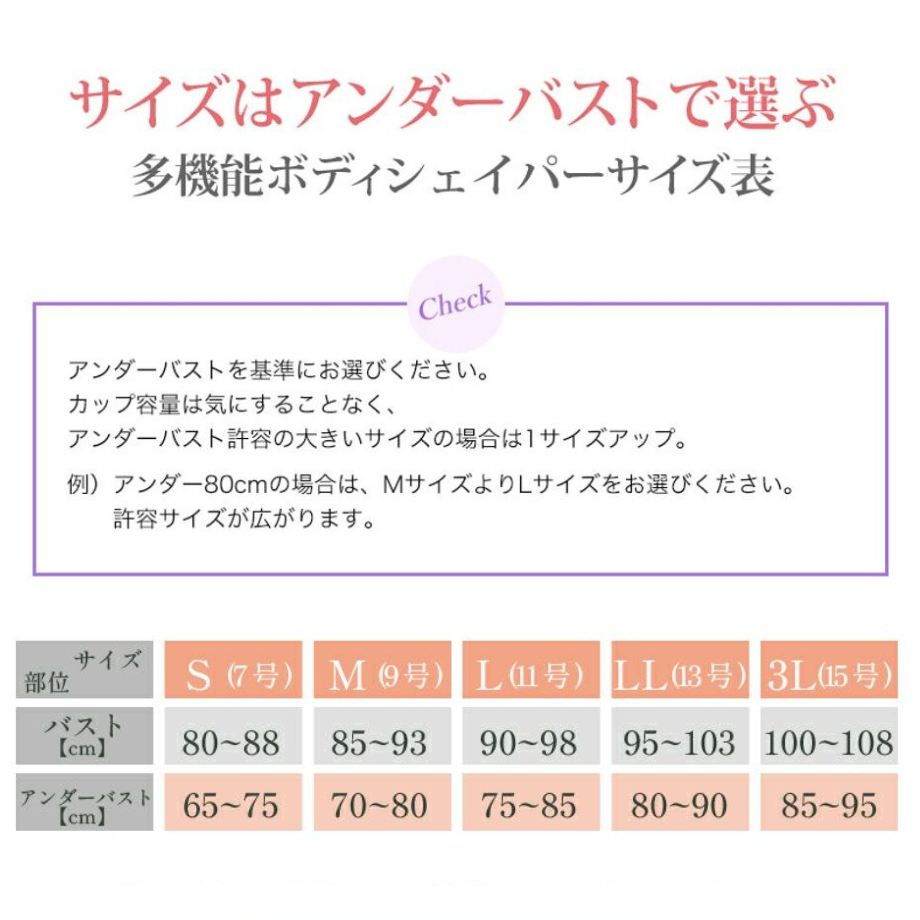 サイズはアンダーバストで選ぶ
多機能ボディシェイパーサイズ表

Check

アンダーバストを基準にお選びください。
カップ容量は気にすることなく、
アンダーバスト許容の大きいサイズの場合は1サイズアップ。

例）アンダー80cmの場合は、MサイズよりLサイズをお選びください。
許容サイズが広がります。

| サイズ 部位 | S（7号） | M（9号） | L（11号） | LL（13号） | 3L（15号） |
|---|---|---|---|---|---|
| バスト【cm】 | 80~88 | 85~93 | 90~98 | 95~103 | 100~108 |
| アンダーバスト【cm】 | 65~75 | 70~80 | 75~85 | 80~90 | 85~95 |